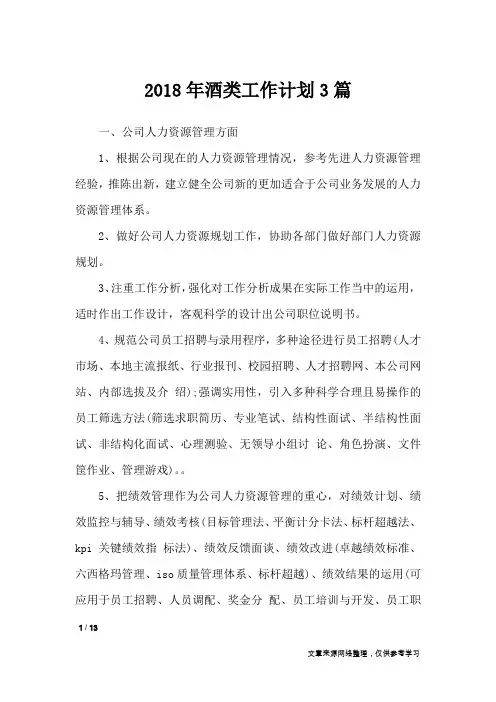 2018年酒类工作计划3篇

一、公司人力资源管理方面

1、根据公司现在的人力资源管理情况，参考先进人力资源管理经验，推陈出新，建立健全公司新的更加适合于公司业务发展的人力资源管理体系。

2、做好公司人力资源规划工作，协助各部门做好部门人力资源规划。

3、注重工作分析，强化对工作分析成果在实际工作当中的运用，适时作出工作设计，客观科学的设计出公司职位说明书。

4、规范公司员工招聘与录用程序，多种途径进行员工招聘(人才市场、本地主流报纸、行业报刊、校园招聘、人才招聘网、本公司网站、内部选拔及介 绍);强调实用性，引入多种科学合理且易操作的员工筛选方法(筛选求职简历、专业笔试、结构性面试、半结构性面试、非结构化面试、心理测验、无领导小组讨 论、角色扮演、文件筐作业、管理游戏)。。

5、把绩效管理作为公司人力资源管理的重心，对绩效计划、绩效监控与辅导、绩效考核(目标管理法、平衡计分卡法、标杆超越法、kpi 关键绩效指 标法)、绩效反馈面谈、绩效改进(卓越绩效标准、六西格玛管理、iso质量管理体系、标杆超越)、绩效结果的运用(可应用于员工招聘、人员调配、奖金分 配、员工培训与开发、员工职

1 / 13

文章来源网络整理，仅供参考学习